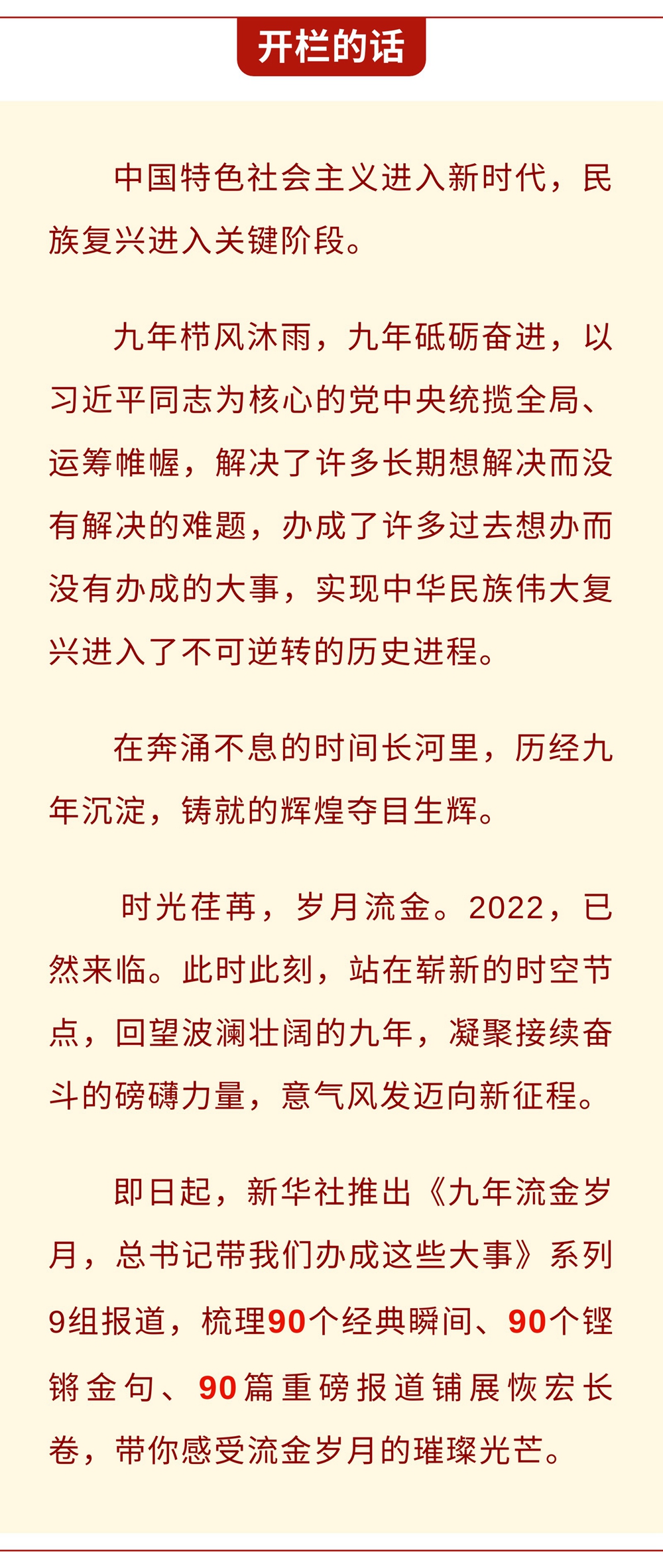 开栏的话

中国特色社会主义进入新时代，民族复兴进入关键阶段。

九年栉风沐雨，九年砥砺奋进，以习近平同志为核心的党中央统揽全局、运筹帷幄，解决了许多长期想解决而没有解决的难题，办成了许多过去想办而没有办成的大事，实现中华民族伟大复兴进入了不可逆转的历史进程。

在奔涌不息的时间长河里，历经九年沉淀，铸就的辉煌夺目生辉。

时光荏苒，岁月流金。2022，已然来临。此时此刻，站在崭新的时空节点，回望波澜壮阔的九年，凝聚接续奋斗的磅礴力量，意气风发迈向新征程。

即日起，新华社推出《九年流金岁月，总书记带我们办成这些大事》系列9组报道，梳理90个经典瞬间、90个铿锵金句、90篇重磅报道铺展恢宏长卷，带你感受流金岁月的璀璨光芒。